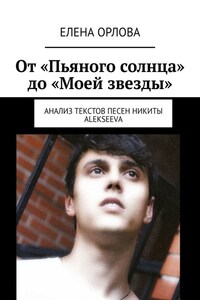 ЕЛЕНА ОРЛОВА

От «Пьяного солнца» до «Моей звезды»

АНАЛИЗ ТЕКСТОВ ПЕСЕН НИКИТЫ ALEKSEEVA